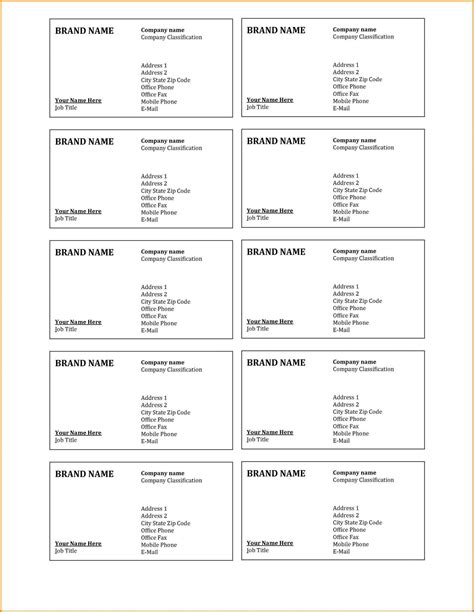 BRAND NAME
Company name
Company Classification

Address 1
Address 2
City State Zip Code
Office Phone
Office Fax
Mobile Phone
E-Mail

Your Name Here
Job Title

BRAND NAME
Company name
Company Classification

Address 1
Address 2
City State Zip Code
Office Phone
Office Fax
Mobile Phone
E-Mail

Your Name Here
Job Title

BRAND NAME
Company name
Company Classification

Address 1
Address 2
City State Zip Code
Office Phone
Office Fax
Mobile Phone
E-Mail

Your Name Here
Job Title

BRAND NAME
Company name
Company Classification

Address 1
Address 2
City State Zip Code
Office Phone
Office Fax
Mobile Phone
E-Mail

Your Name Here
Job Title

BRAND NAME
Company name
Company Classification

Address 1
Address 2
City State Zip Code
Office Phone
Office Fax
Mobile Phone
E-Mail

Your Name Here
Job Title

BRAND NAME
Company name
Company Classification

Address 1
Address 2
City State Zip Code
Office Phone
Office Fax
Mobile Phone
E-Mail

Your Name Here
Job Title

BRAND NAME
Company name
Company Classification

Address 1
Address 2
City State Zip Code
Office Phone
Office Fax
Mobile Phone
E-Mail

Your Name Here
Job Title

BRAND NAME
Company name
Company Classification

Address 1
Address 2
City State Zip Code
Office Phone
Office Fax
Mobile Phone
E-Mail

Your Name Here
Job Title

BRAND NAME
Company name
Company Classification

Address 1
Address 2
City State Zip Code
Office Phone
Office Fax
Mobile Phone
E-Mail

Your Name Here
Job Title

BRAND NAME
Company name
Company Classification

Address 1
Address 2
City State Zip Code
Office Phone
Office Fax
Mobile Phone
E-Mail

Your Name Here
Job Title